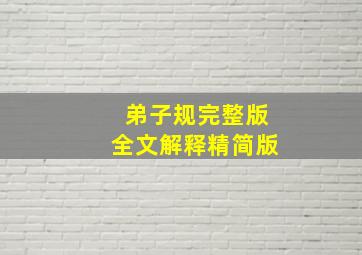 弟子规完整版
全文解释精简版